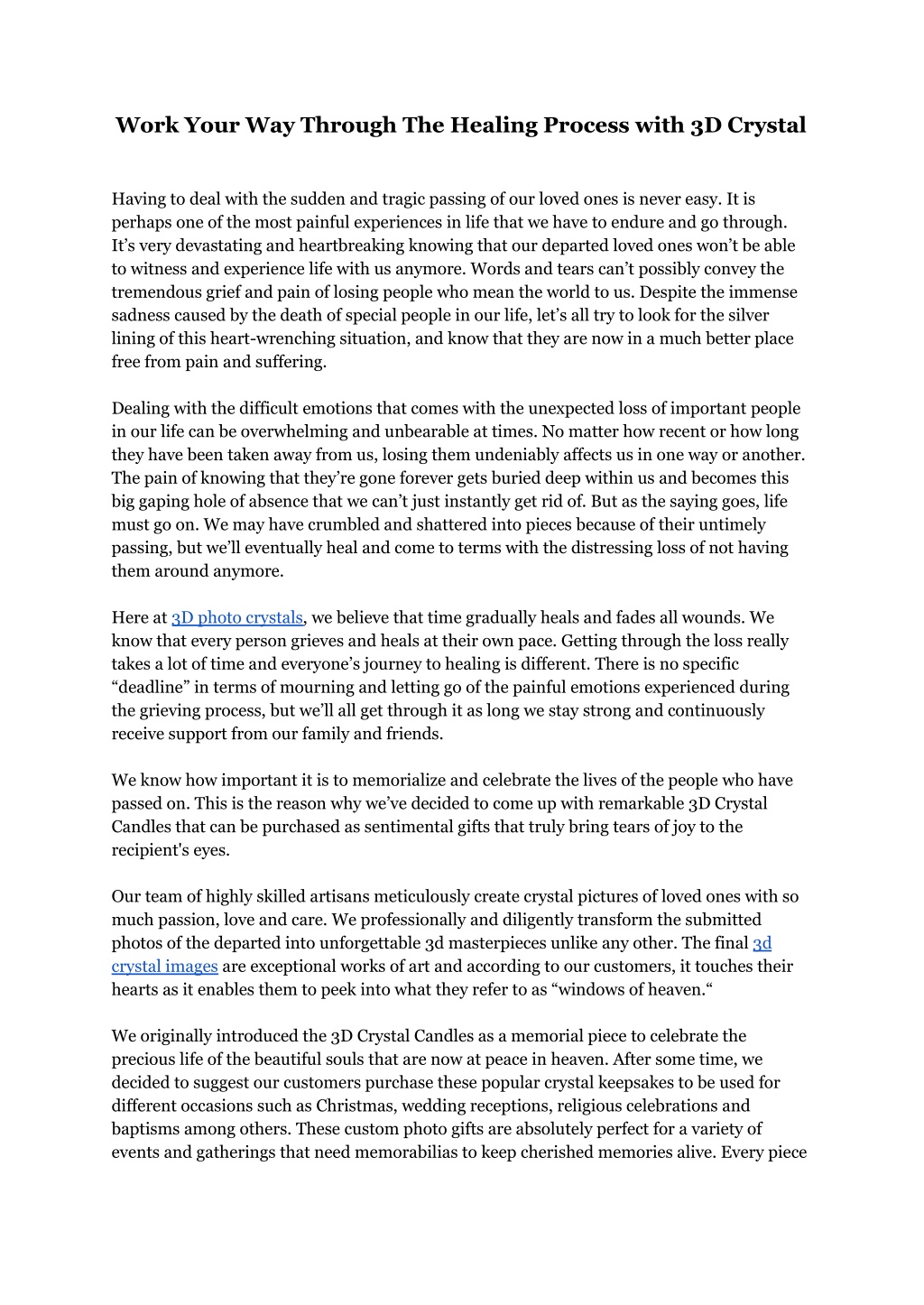 Work Your Way Through The Healing Process with 3D Crystal

Having to deal with the sudden and tragic passing of our loved ones is never easy. It is perhaps one of the most painful experiences in life that we have to endure and go through. It’s very devastating and heartbreaking knowing that our departed loved ones won’t be able to witness and experience life with us anymore. Words and tears can’t possibly convey the tremendous grief and pain of losing people who mean the world to us. Despite the immense sadness caused by the death of special people in our life, let’s all try to look for the silver lining of this heart-wrenching situation, and know that they are now in a much better place free from pain and suffering.

Dealing with the difficult emotions that comes with the unexpected loss of important people in our life can be overwhelming and unbearable at times. No matter how recent or how long they have been taken away from us, losing them undeniably affects us in one way or another. The pain of knowing that they’re gone forever gets buried deep within us and becomes this big gaping hole of absence that we can’t just instantly get rid of. But as the saying goes, life must go on. We may have crumbled and shattered into pieces because of their untimely passing, but we’ll eventually heal and come to terms with the distressing loss of not having them around anymore.

Here at 3D photo crystals, we believe that time gradually heals and fades all wounds. We know that every person grieves and heals at their own pace. Getting through the loss really takes a lot of time and everyone’s journey to healing is different. There is no specific “deadline” in terms of mourning and letting go of the painful emotions experienced during the grieving process, but we’ll all get through it as long we stay strong and continuously receive support from our family and friends.

We know how important it is to memorialize and celebrate the lives of the people who have passed on. This is the reason why we’ve decided to come up with remarkable 3D Crystal Candles that can be purchased as sentimental gifts that truly bring tears of joy to the recipient's eyes.

Our team of highly skilled artisans meticulously create crystal pictures of loved ones with so much passion, love and care. We professionally and diligently transform the submitted photos of the departed into unforgettable 3d masterpieces unlike any other. The final 3d crystal images are exceptional works of art and according to our customers, it touches their hearts as it enables them to peek into what they refer to as “windows of heaven.“

We originally introduced the 3D Crystal Candles as a memorial piece to celebrate the precious life of the beautiful souls that are now at peace in heaven. After some time, we decided to suggest our customers purchase these popular crystal keepsakes to be used for different occasions such as Christmas, wedding receptions, religious celebrations and baptisms among others. These custom photo gifts are absolutely perfect for a variety of events and gatherings that need memorabilias to keep cherished memories alive. Every piece